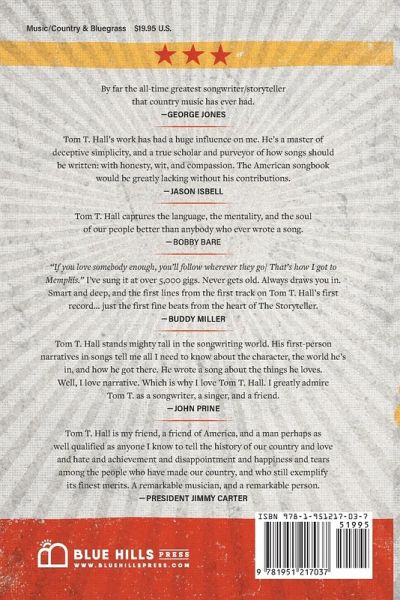 Music/Country & Bluegrass $19.95 U.S.

By far the all-time greatest songwriter/storyteller that country music has ever had.
—GEORGE JONES

Tom T. Hall's work has had a huge influence on me. He's a master of deceptive simplicity, and a true scholar and purveyor of how songs should be written: with honesty, wit, and compassion. The American songbook would be greatly lacking without his contributions.
—JASON ISBELL

Tom T. Hall captures the language, the mentality, and the soul of our people better than anybody who ever wrote a song.
—BOBBY BARE

"If you love somebody enough, you'll follow wherever they go/ That's how I got to Memphis." I've sung it at over 5,000 gigs. Never gets old. Always draws you in. Smart and deep, and the first lines from the first track on Tom T. Hall's first record... just the first fine beats from the heart of The Storyteller.
—BUDDY MILLER

Tom T. Hall stands mighty tall in the songwriting world. His first-person narratives in songs tell me all I need to know about the character, the world he's in, and how he got there. He wrote a song about the things he loves. Well, I love narrative. Which is why I love Tom T. Hall. I greatly admire Tom T. as a songwriter, a singer, and a friend.
—JOHN PRINE

Tom T. Hall is my friend, a friend of America, and a man perhaps as well qualified as anyone I know to tell the history of our country and love and hate and achievement and disappointment and happiness and tears among the people who have made our country, and who still exemplify its finest merits. A remarkable musician, and a remarkable person.
—PRESIDENT JIMMY CARTER

BLUE HILLS PRESS
WWW.BLUEHILLSPRESS.COM

ISBN 978-1-951217-03-7
51995
9 781951 217037